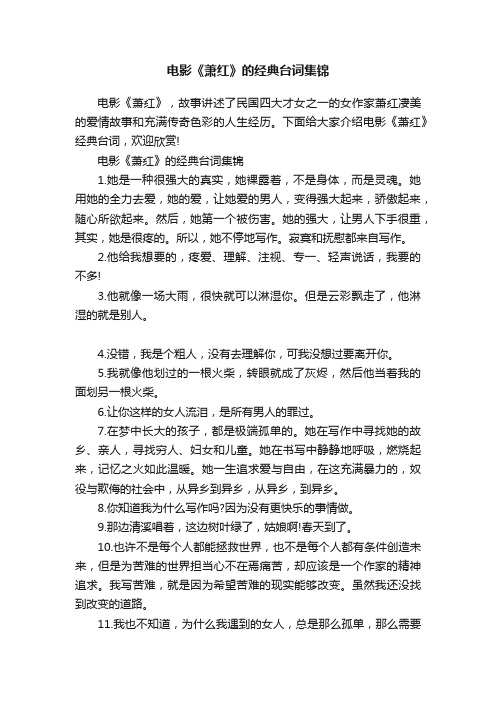 电影《萧红》的经典台词集锦

电影《萧红》，故事讲述了民国四大才女之一的女作家萧红凄美的爱情故事和充满传奇色彩的人生经历。下面给大家介绍电影《萧红》经典台词，欢迎欣赏!

电影《萧红》的经典台词集锦

1.她是一种很强大的真实，她裸露着，不是身体，而是灵魂。她用她的全力去爱，她的爱，让她爱的男人，变得强大起来，骄傲起来，随心所欲起来。然后，她第一个被伤害。她的强大，让男人下手很重，其实，她是很疼的。所以，她不停地写作。寂寞和抚慰都来自写作。

2.他给我想要的，疼爱、理解、注视、专一、轻声说话，我要的不多!

3.他就像一场大雨，很快就可以淋湿你。但是云彩飘走了，他淋湿的就是别人。

4.没错，我是个粗人，没有去理解你，可我没想过要离开你。

5.我就像他划过的一根火柴，转眼就成了灰烬，然后他当着我的面划另一根火柴。

6.让你这样的女人流泪，是所有男人的罪过。

7.在梦中长大的孩子，都是极端孤单的。她在写作中寻找她的故乡、亲人，寻找穷人、妇女和儿童。她在书写中静静地呼吸，燃烧起来，记忆之火如此温暖。她一生追求爱与自由，在这充满暴力的，奴役与欺侮的社会中，从异乡到异乡，从异乡，到异乡。

8.你知道我为什么写作吗?因为没有更快乐的事情做。

9.那边清溪唱着，这边树叶绿了，姑娘啊!春天到了。

10.也许不是每个人都能拯救世界，也不是每个人都有条件创造未来，但是为苦难的世界担当心不在焉痛苦，却应该是一个作家的精神追求。我写苦难，就是因为希望苦难的现实能够改变。虽然我还没找到改变的道路。

11.我也不知道，为什么我遇到的女人，总是那么孤单，那么需要